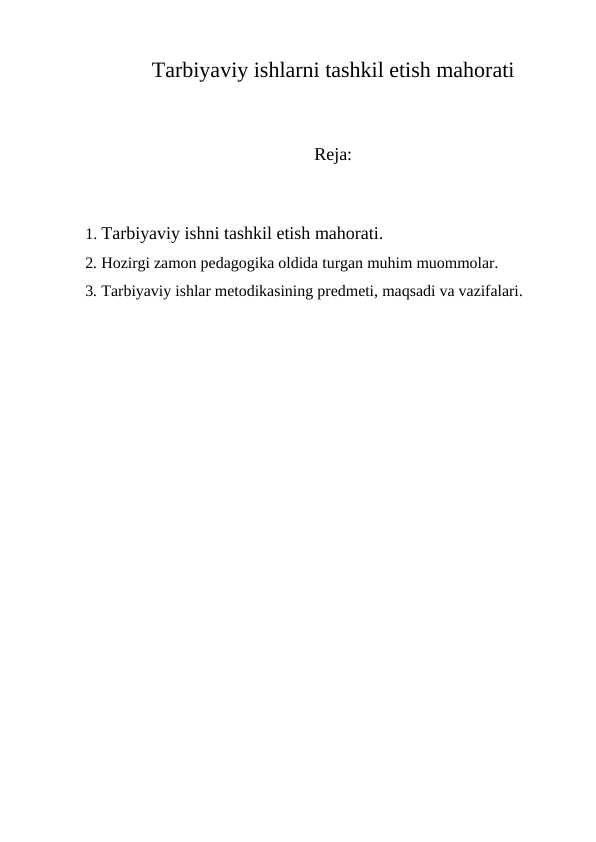 Tarbiyaviy ishlarni tashkil etish mahorati

Reja:

1. Tarbiyaviy ishni tashkil etish mahorati.
2. Hozirgi zamon pedagogika oldida turgan muhim muommolar.
3. Tarbiyaviy ishlar metodikasining predmeti, maqsadi va vazifalari.